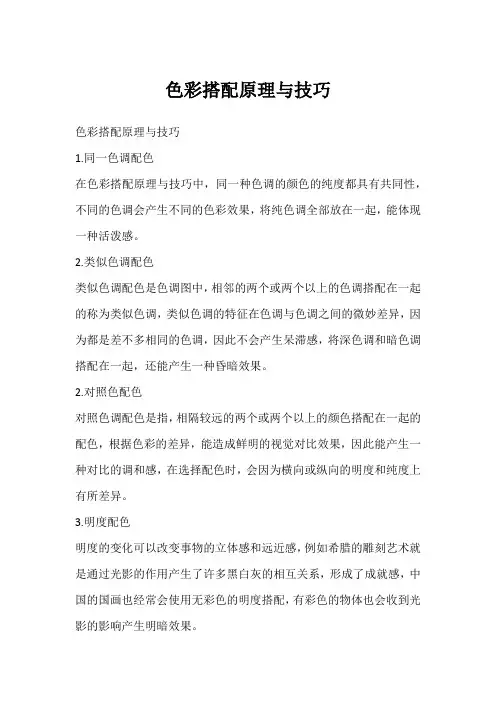 色彩搭配原理与技巧

色彩搭配原理与技巧

1.同一色调配色

在色彩搭配原理与技巧中，同一种色调的颜色的纯度都具有共同性，不同的色调会产生不同的色彩效果，将纯色调全部放在一起，能体现一种活泼感。

2.类似色调配色

类似色调配色是色调图中，相邻的两个或两个以上的色调搭配在一起的称为类似色调，类似色调的特征在色调与色调之间的微妙差异，因为都是差不多相同的色调，因此不会产生呆滞感，将深色调和暗色调搭配在一起，还能产生一种昏暗效果。

2.对照色配色

对照色调配色是指，相隔较远的两个或两个以上的颜色搭配在一起的配色，根据色彩的差异，能造成鲜明的视觉对比效果，因此能产生一种对比的调和感，在选择配色时，会因为横向或纵向的明度和纯度上有所差异。

3.明度配色

明度的变化可以改变事物的立体感和远近感，例如希腊的雕刻艺术就是通过光影的作用产生了许多黑白灰的相互关系，形成了成就感，中国的国画也经常会使用无彩色的明度搭配，有彩色的物体也会收到光影的影响产生明暗效果。